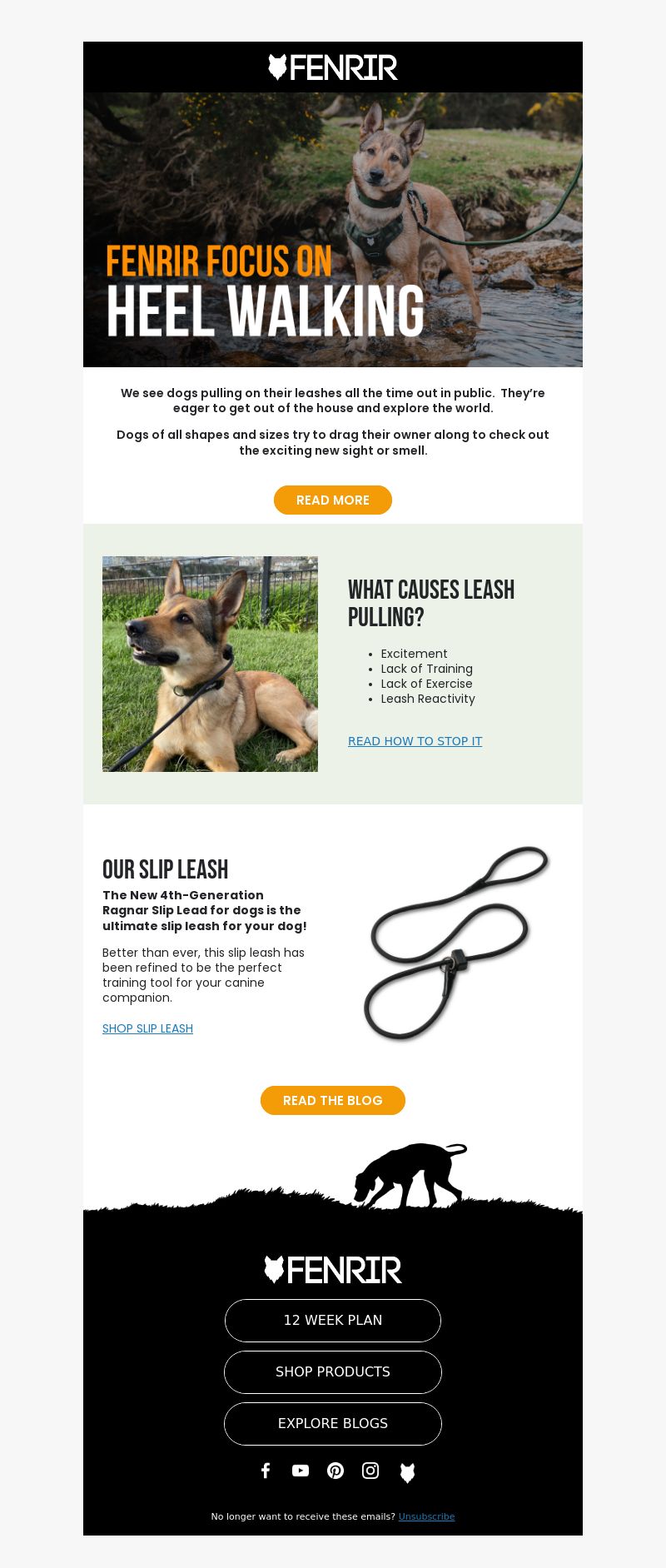 FENRIR

FENRIR FOCUS ON
HEEL WALKING

We see dogs pulling on their leashes all the time out in public.  They're eager to get out of the house and explore the world.

Dogs of all shapes and sizes try to drag their owner along to check out the exciting new sight or smell.

READ MORE

WHAT CAUSES LEASH PULLING?

- Excitement
- Lack of Training
- Lack of Exercise
- Leash Reactivity

READ HOW TO STOP IT

OUR SLIP LEASH

The New 4th-Generation Ragnar Slip Lead for dogs is the ultimate slip leash for your dog!

Better than ever, this slip leash has been refined to be the perfect training tool for your canine companion.

SHOP SLIP LEASH

READ THE BLOG

FENRIR

12 WEEK PLAN

SHOP PRODUCTS

EXPLORE BLOGS

No longer want to receive these emails? Unsubscribe